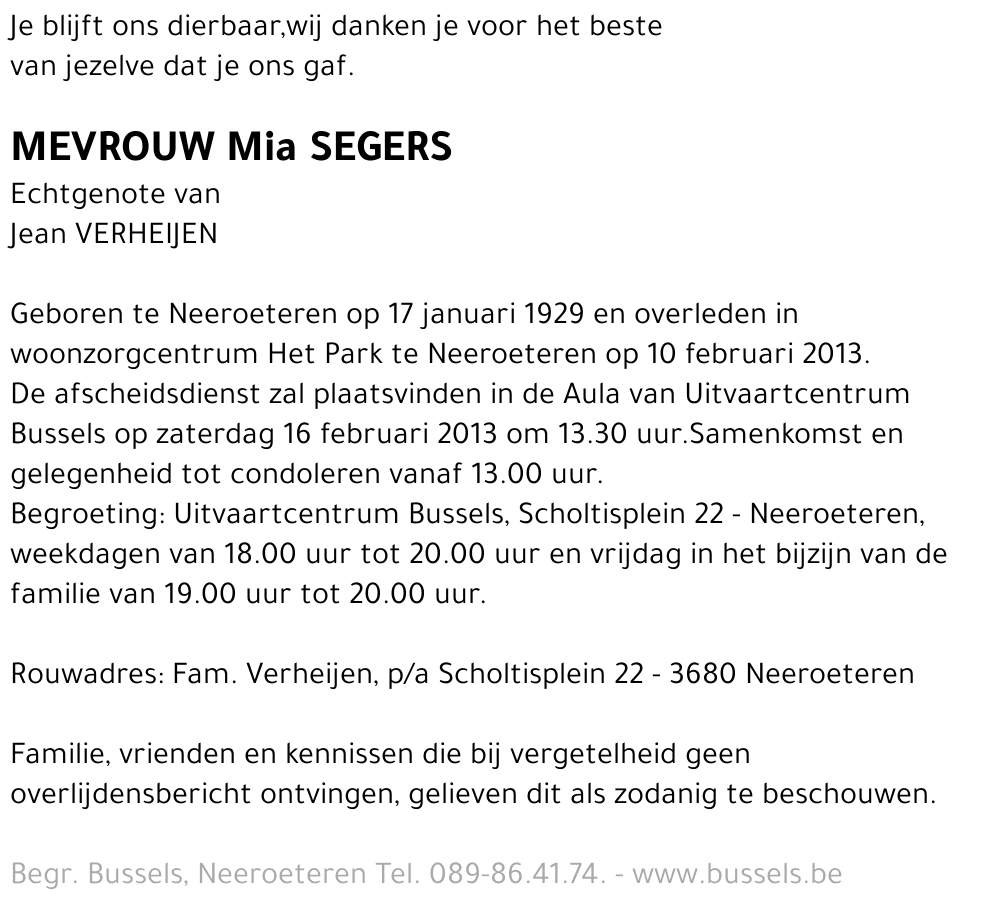 Je blijft ons dierbaar,wij danken je voor het beste van jezelve dat je ons gaf.

MEVROUW Mia SEGERS
Echtgenote van
Jean VERHEIJEN

Geboren te Neeroeteren op 17 januari 1929 en overleden in woonzorgcentrum Het Park te Neeroeteren op 10 februari 2013.
De afscheidsdienst zal plaatsvinden in de Aula van Uitvaartcentrum Bussels op zaterdag 16 februari 2013 om 13.30 uur.Samenkomst en gelegenheid tot condoleren vanaf 13.00 uur.
Begroeting: Uitvaartcentrum Bussels, Scholtisplein 22 - Neeroeteren, weekdagen van 18.00 uur tot 20.00 uur en vrijdag in het bijzijn van de familie van 19.00 uur tot 20.00 uur.

Rouwadres: Fam. Verheijen, p/a Scholtisplein 22 - 3680 Neeroeteren

Familie, vrienden en kennissen die bij vergetelheid geen overlijdensbericht ontvingen, gelieven dit als zodanig te beschouwen.

Begr. Bussels, Neeroeteren Tel. 089-86.41.74. - www.bussels.be